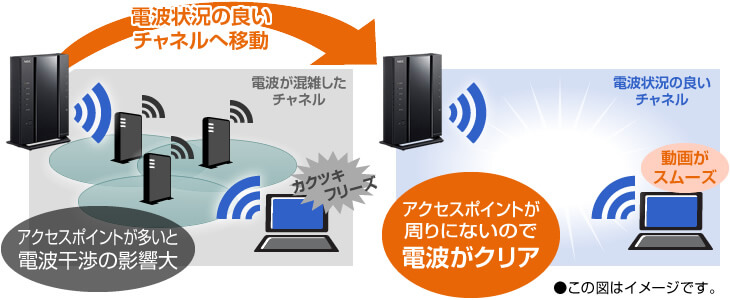 電波状況の良い
チャネルへ移動

電波が混雑した
チャネル

カクツキ
フリーズ

アクセスポイントが多いと
電波干渉の影響大

電波状況の良い
チャネル

動画が
スムーズ

アクセスポイントが
周りにないので
電波がクリア

●この図はイメージです。